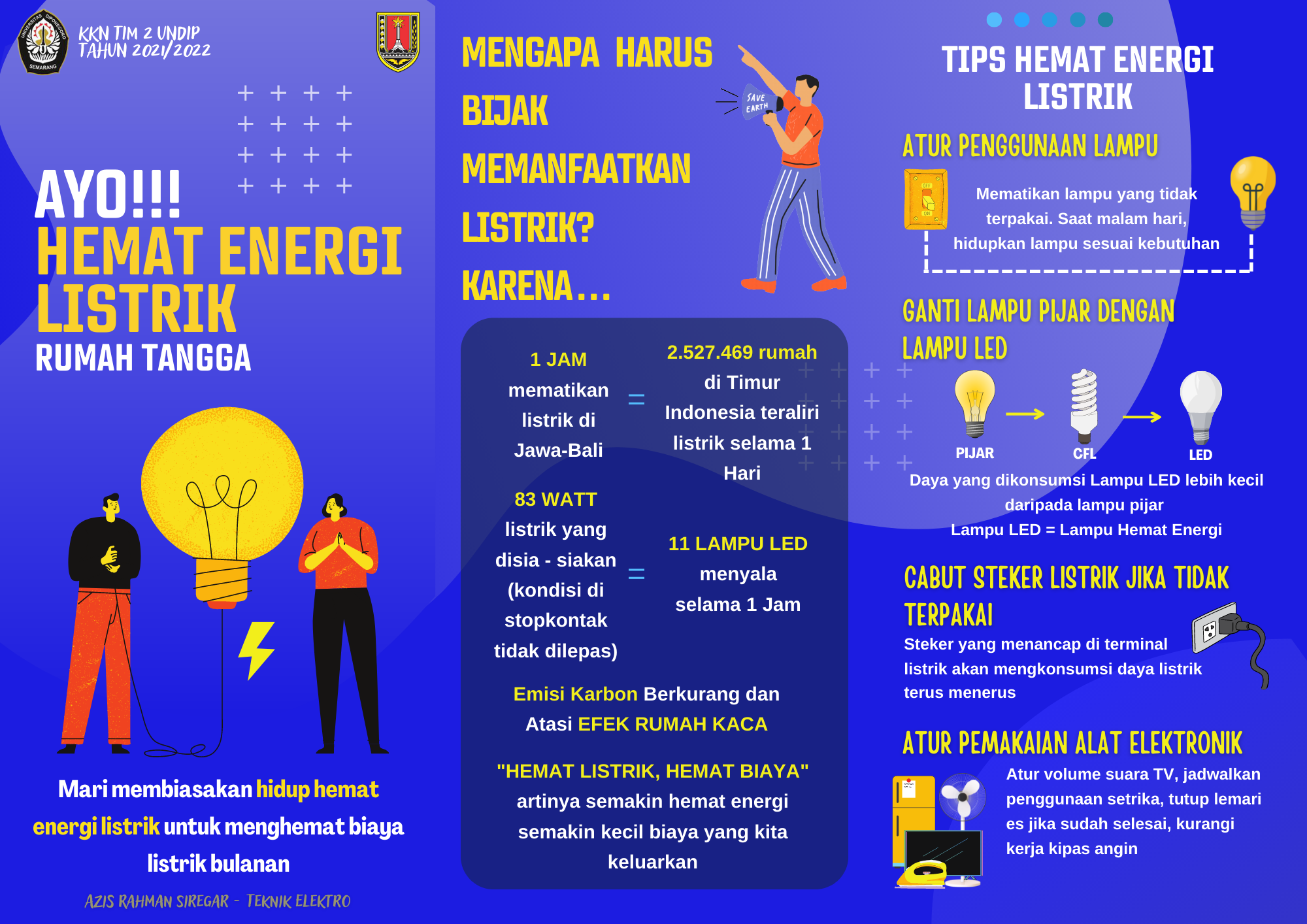 UNIVERSITAS DIPONEGORO SEMARANG

KKN TIM 2 UNDIP TAHUN 2021/2022

AYO!!!
HEMAT ENERGI LISTRIK
RUMAH TANGGA

Mari membiasakan hidup hemat energi listrik untuk menghemat biaya listrik bulanan

AZIS RAHMAN SIREGAR - TEKNIK ELEKTRO

MENGAPA HARUS BIJAK MEMANFAATKAN LISTRIK? KARENA...

SAVE EARTH

1 JAM mematikan listrik di Jawa-Bali = 2.527.469 rumah di Timur Indonesia teraliri listrik selama 1 Hari

83 WATT listrik yang disia - siakan (kondisi di stopkontak tidak dilepas) = 11 LAMPU LED menyala selama 1 Jam

Emisi Karbon Berkurang dan Atasi EFEK RUMAH KACA

"HEMAT LISTRIK, HEMAT BIAYA" artinya semakin hemat energi semakin kecil biaya yang kita keluarkan

TIPS HEMAT ENERGI LISTRIK

ATUR PENGGUNAAN LAMPU

OFF
ON

Mematikan lampu yang tidak terpakai. Saat malam hari, hidupkan lampu sesuai kebutuhan

GANTI LAMPU PIJAR DENGAN LAMPU LED

PIJAR
CFL
LED

Daya yang dikonsumsi Lampu LED lebih kecil daripada lampu pijar
Lampu LED = Lampu Hemat Energi

CABUT STEKER LISTRIK JIKA TIDAK TERPAKAI

Steker yang menancap di terminal listrik akan mengkonsumsi daya listrik terus menerus

ATUR PEMAKAIAN ALAT ELEKTRONIK

Atur volume suara TV, jadwalkan penggunaan setrika, tutup lemari es jika sudah selesai, kurangi kerja kipas angin